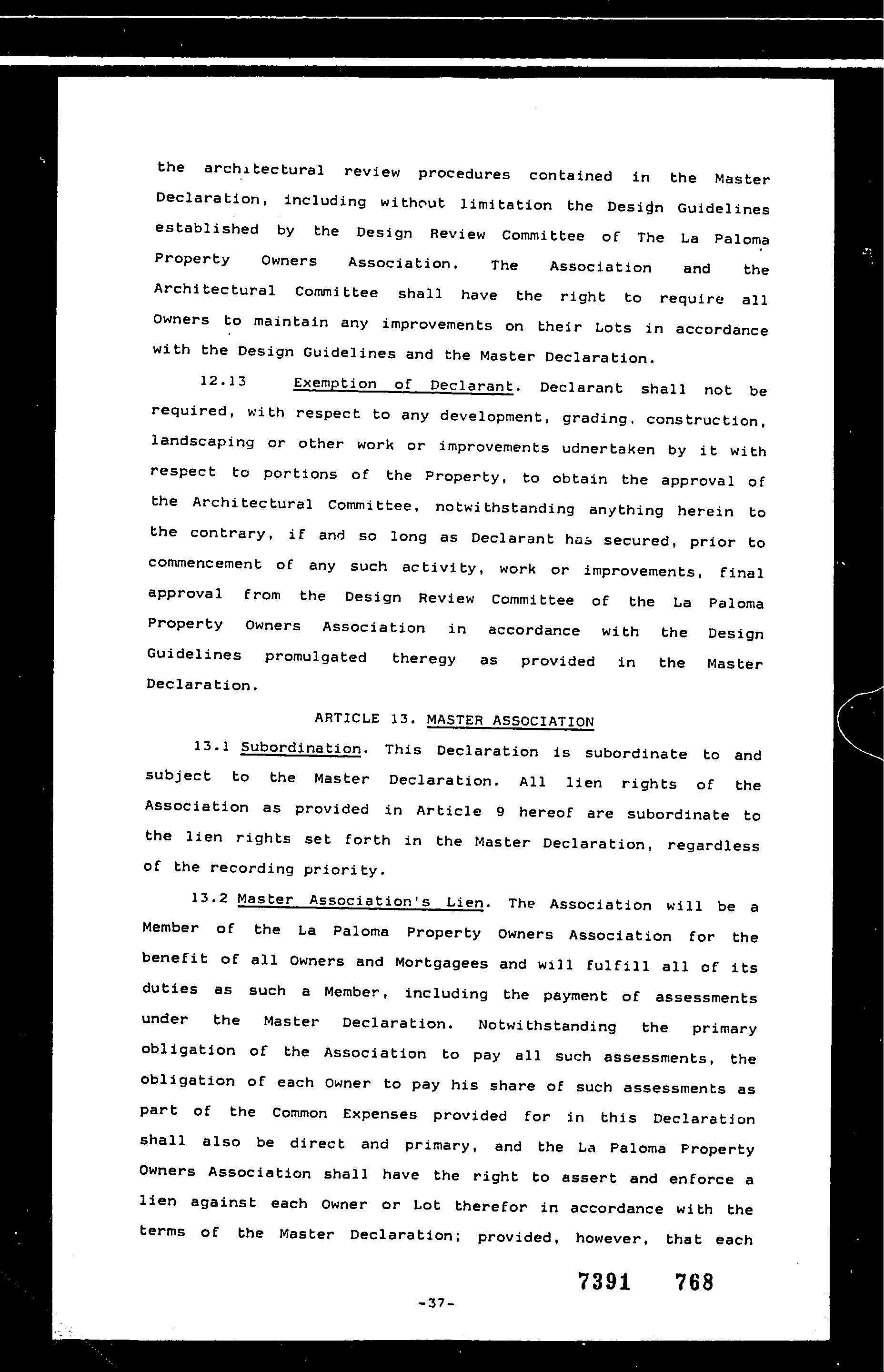 the architectural review procedures contained in the Master Declaration, including without limitation the Design Guidelines established by the Design Review Committee of The La Paloma Property Owners Association. The Association and the Architectural Committee shall have the right to require all Owners to maintain any improvements on their Lots in accordance with the Design Guidelines and the Master Declaration.

12.13 Exemption of Declarant. Declarant shall not be required, with respect to any development, grading, construction, landscaping or other work or improvements udnertaken by it with respect to portions of the Property, to obtain the approval of the Architectural Committee, notwithstanding anything herein to the contrary, if and so long as Declarant has secured, prior to commencement of any such activity, work or improvements, final approval from the Design Review Committee of the La Paloma Property Owners Association in accordance with the Design Guidelines promulgated theregy as provided in the Master Declaration.

ARTICLE 13. MASTER ASSOCIATION

13.1 Subordination. This Declaration is subordinate to and subject to the Master Declaration. All lien rights of the Association as provided in Article 9 hereof are subordinate to the lien rights set forth in the Master Declaration, regardless of the recording priority.

13.2 Master Association's Lien. The Association will be a Member of the La Paloma Property Owners Association for the benefit of all Owners and Mortgagees and will fulfill all of its duties as such a Member, including the payment of assessments under the Master Declaration. Notwithstanding the primary obligation of the Association to pay all such assessments, the obligation of each Owner to pay his share of such assessments as part of the Common Expenses provided for in this Declaration shall also be direct and primary, and the La Paloma Property Owners Association shall have the right to assert and enforce a lien against each Owner or Lot therefor in accordance with the terms of the Master Declaration; provided, however, that each

7391 768

-37-